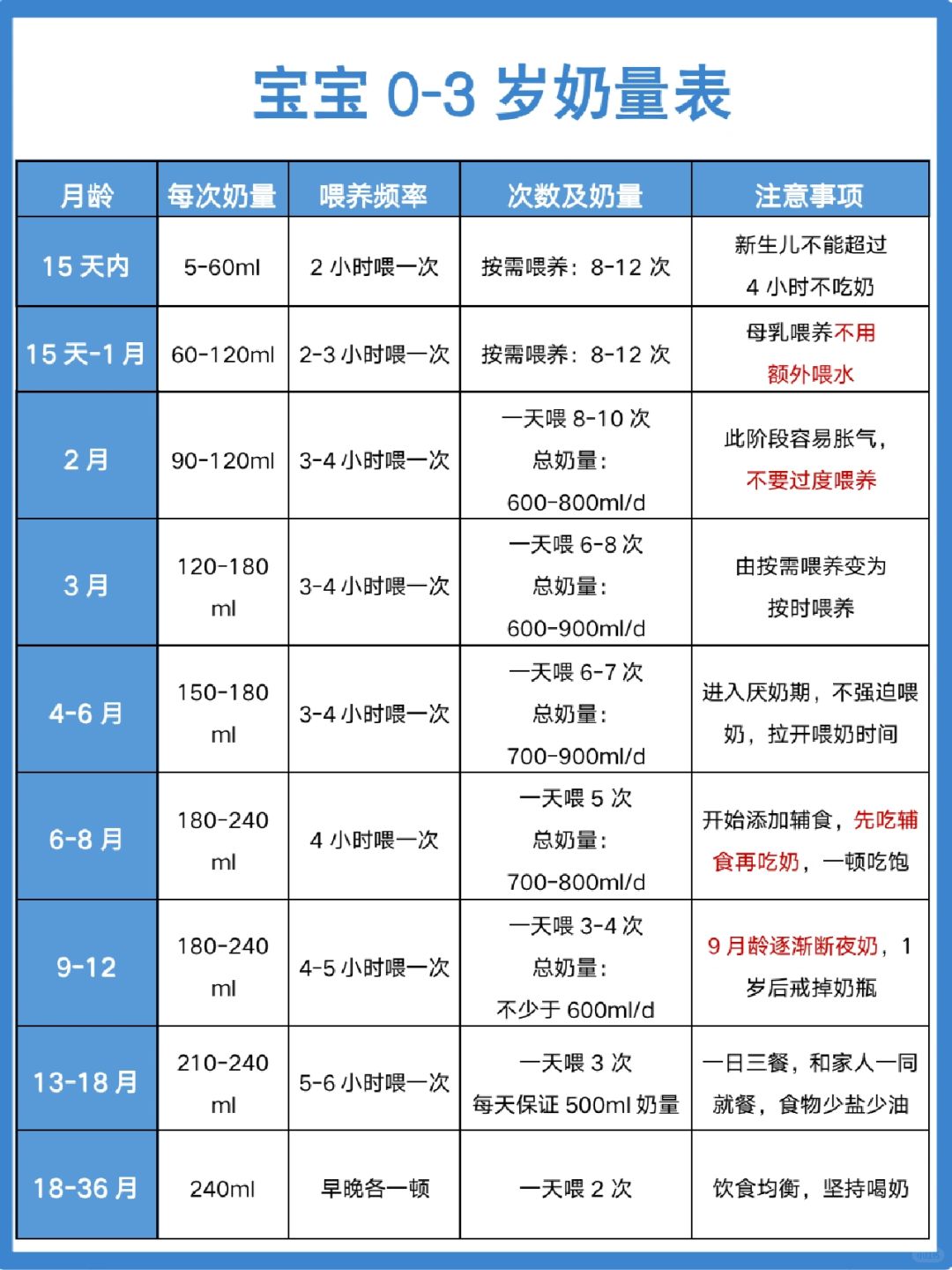 宝宝 0-3 岁奶量表

| 月龄 | 每次奶量 | 喂养频率 | 次数及奶量 | 注意事项 |
|---|---|---|---|---|
| 15 天内 | 5-60ml | 2 小时喂一次 | 按需喂养：8-12 次 | 新生儿不能超过 4 小时不吃奶 |
| 15 天-1 月 | 60-120ml | 2-3 小时喂一次 | 按需喂养：8-12 次 | 母乳喂养不用额外喂水 |
| 2 月 | 90-120ml | 3-4 小时喂一次 | 一天喂 8-10 次 总奶量：600-800ml/d | 此阶段容易胀气，不要过度喂养 |
| 3 月 | 120-180 ml | 3-4 小时喂一次 | 一天喂 6-8 次 总奶量：600-900ml/d | 由按需喂养变为按时喂养 |
| 4-6 月 | 150-180 ml | 3-4 小时喂一次 | 一天喂 6-7 次 总奶量：700-900ml/d | 进入厌奶期，不强迫喂奶，拉开喂奶时间 |
| 6-8 月 | 180-240 ml | 4 小时喂一次 | 一天喂 5 次 总奶量：700-800ml/d | 开始添加辅食，先吃辅食再吃奶，一顿吃饱 |
| 9-12 | 180-240 ml | 4-5 小时喂一次 | 一天喂 3-4 次 总奶量：不少于 600ml/d | 9 月龄逐渐断夜奶，1 岁后戒掉奶瓶 |
| 13-18 月 | 210-240 ml | 5-6 小时喂一次 | 一天喂 3 次 每天保证 500ml 奶量 | 一日三餐，和家人一同就餐，食物少盐少油 |
| 18-36 月 | 240ml | 早晚各一顿 | 一天喂 2 次 | 饮食均衡，坚持喝奶 |